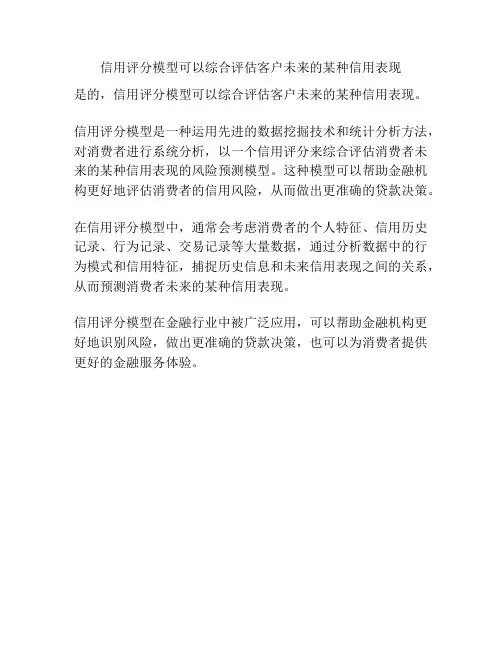 信用评分模型可以综合评估客户未来的某种信用表现

是的，信用评分模型可以综合评估客户未来的某种信用表现。

信用评分模型是一种运用先进的数据挖掘技术和统计分析方法，对消费者进行系统分析，以一个信用评分来综合评估消费者未来的某种信用表现的风险预测模型。这种模型可以帮助金融机构更好地评估消费者的信用风险，从而做出更准确的贷款决策。

在信用评分模型中，通常会考虑消费者的个人特征、信用历史记录、行为记录、交易记录等大量数据，通过分析数据中的行为模式和信用特征，捕捉历史信息和未来信用表现之间的关系，从而预测消费者未来的某种信用表现。

信用评分模型在金融行业中被广泛应用，可以帮助金融机构更好地识别风险，做出更准确的贷款决策，也可以为消费者提供更好的金融服务体验。